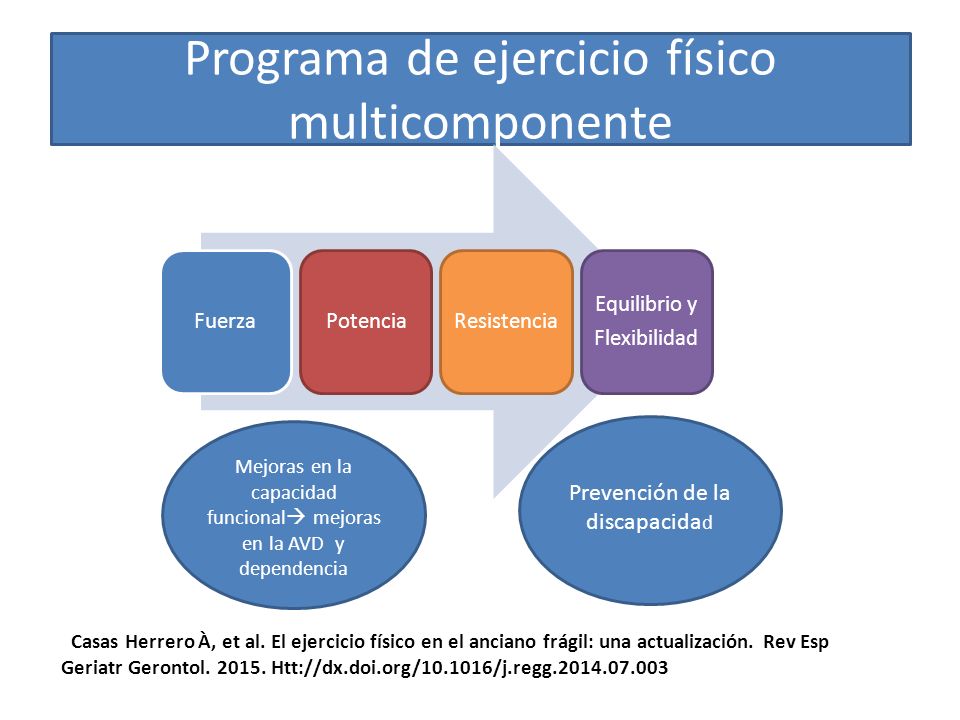 Programa de ejercicio físico multicomponente

Fuerza

Potencia

Resistencia

Equilibrio y Flexibilidad

Mejoras en la capacidad funcional→ mejoras en la AVD y dependencia

Prevención de la discapacidad

Casas Herrero À, et al. El ejercicio físico en el anciano frágil: una actualización. Rev Esp Geriatr Gerontol. 2015. Htt://dx.doi.org/10.1016/j.regg.2014.07.003